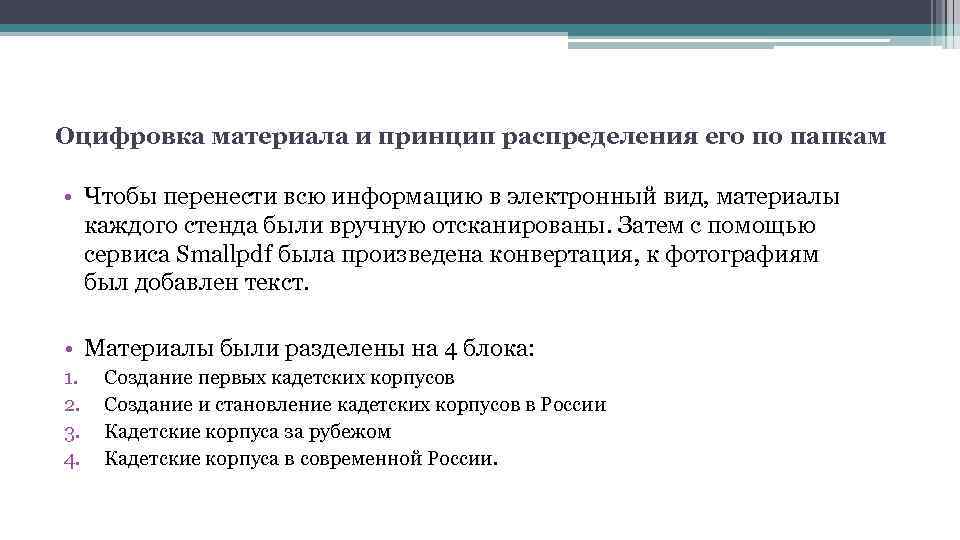 Оцифровка материала и принцип распределения его по папкам

• Чтобы перенести всю информацию в электронный вид, материалы каждого стенда были вручную отсканированы. Затем с помощью сервиса Smallpdf была произведена конвертация, к фотографиям был добавлен текст.

• Материалы были разделены на 4 блока:
1. Создание первых кадетских корпусов
2. Создание и становление кадетских корпусов в России
3. Кадетские корпуса за рубежом
4. Кадетские корпуса в современной России.